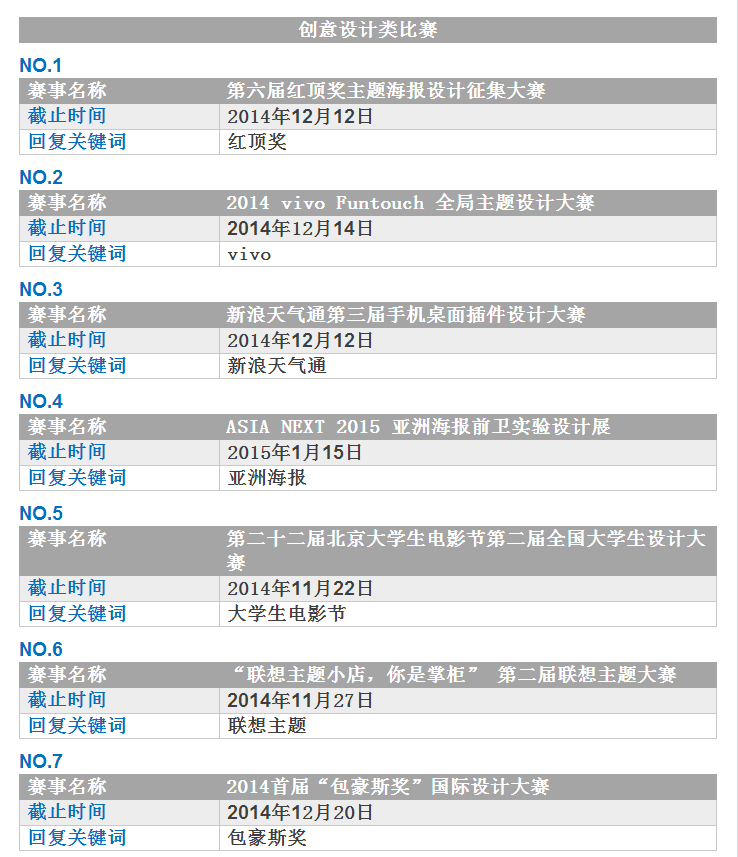 创意设计类比赛

NO.1

| 赛事名称 | 第六届红顶奖主题海报设计征集大赛 |
|---|---|
| 截止时间 | 2014年12月12日 |
| 回复关键词 | 红顶奖 |

NO.2

| 赛事名称 | 2014 vivo Funtouch 全局主题设计大赛 |
|---|---|
| 截止时间 | 2014年12月14日 |
| 回复关键词 | vivo |

NO.3

| 赛事名称 | 新浪天气通第三届手机桌面插件设计大赛 |
|---|---|
| 截止时间 | 2014年12月12日 |
| 回复关键词 | 新浪天气通 |

NO.4

| 赛事名称 | ASIA NEXT 2015 亚洲海报前卫实验设计展 |
|---|---|
| 截止时间 | 2015年1月15日 |
| 回复关键词 | 亚洲海报 |

NO.5

| 赛事名称 | 第二十二届北京大学生电影节第二届全国大学生设计大赛 |
|---|---|
| 截止时间 | 2014年11月22日 |
| 回复关键词 | 大学生电影节 |

NO.6

| 赛事名称 | “联想主题小店，你是掌柜” 第二届联想主题大赛 |
|---|---|
| 截止时间 | 2014年11月27日 |
| 回复关键词 | 联想主题 |

NO.7

| 赛事名称 | 2014首届“包豪斯奖”国际设计大赛 |
|---|---|
| 截止时间 | 2014年12月20日 |
| 回复关键词 | 包豪斯奖 |